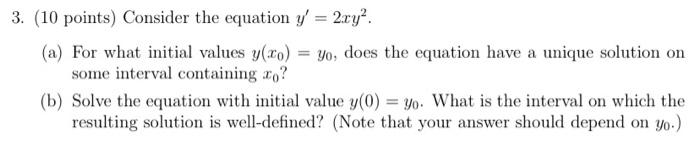 3. (10 points) Consider the equation $y' = 2xy^2$.

(a) For what initial values $y(x_0) = y_0$, does the equation have a unique solution on some interval containing $x_0$?

(b) Solve the equation with initial value $y(0) = y_0$. What is the interval on which the resulting solution is well-defined? (Note that your answer should depend on $y_0$.)